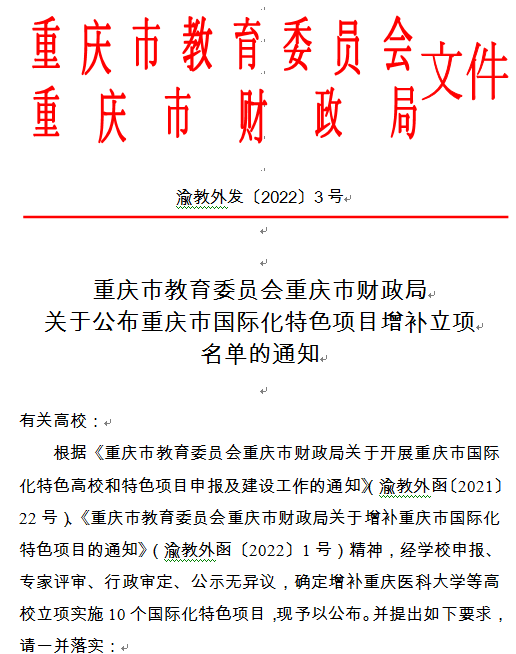 重庆市教育委员会
重庆市财政局
文件

渝教外发〔2022〕3号

重庆市教育委员会重庆市财政局
关于公布重庆市国际化特色项目增补立项
名单的通知

有关高校：

根据《重庆市教育委员会重庆市财政局关于开展重庆市国际化特色高校和特色项目申报及建设工作的通知》（渝教外函〔2021〕22号）、《重庆市教育委员会重庆市财政局关于增补重庆市国际化特色项目的通知》（渝教外函〔2022〕1号）精神，经学校申报、专家评审、行政审定、公示无异议，确定增补重庆医科大学等高校立项实施10个国际化特色项目，现予以公布。并提出如下要求，请一并落实：